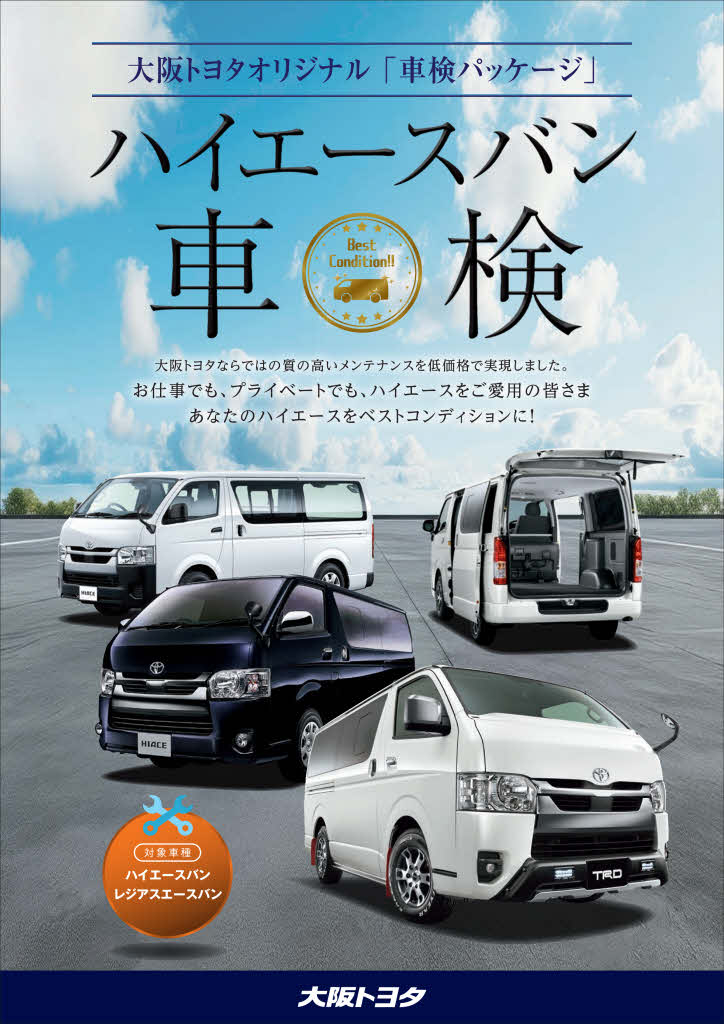 大阪トヨタオリジナル「車検パッケージ」

ハイエースバン

車検

Best Condition!!

大阪トヨタならではの質の高いメンテナンスを低価格で実現しました。
お仕事でも、プライベートでも、ハイエースをご愛用の皆さま
あなたのハイエースをベストコンディションに!

HIACE

HIACE

TRD

対象車種
ハイエースバン
レジアスエースバン

大阪トヨタ